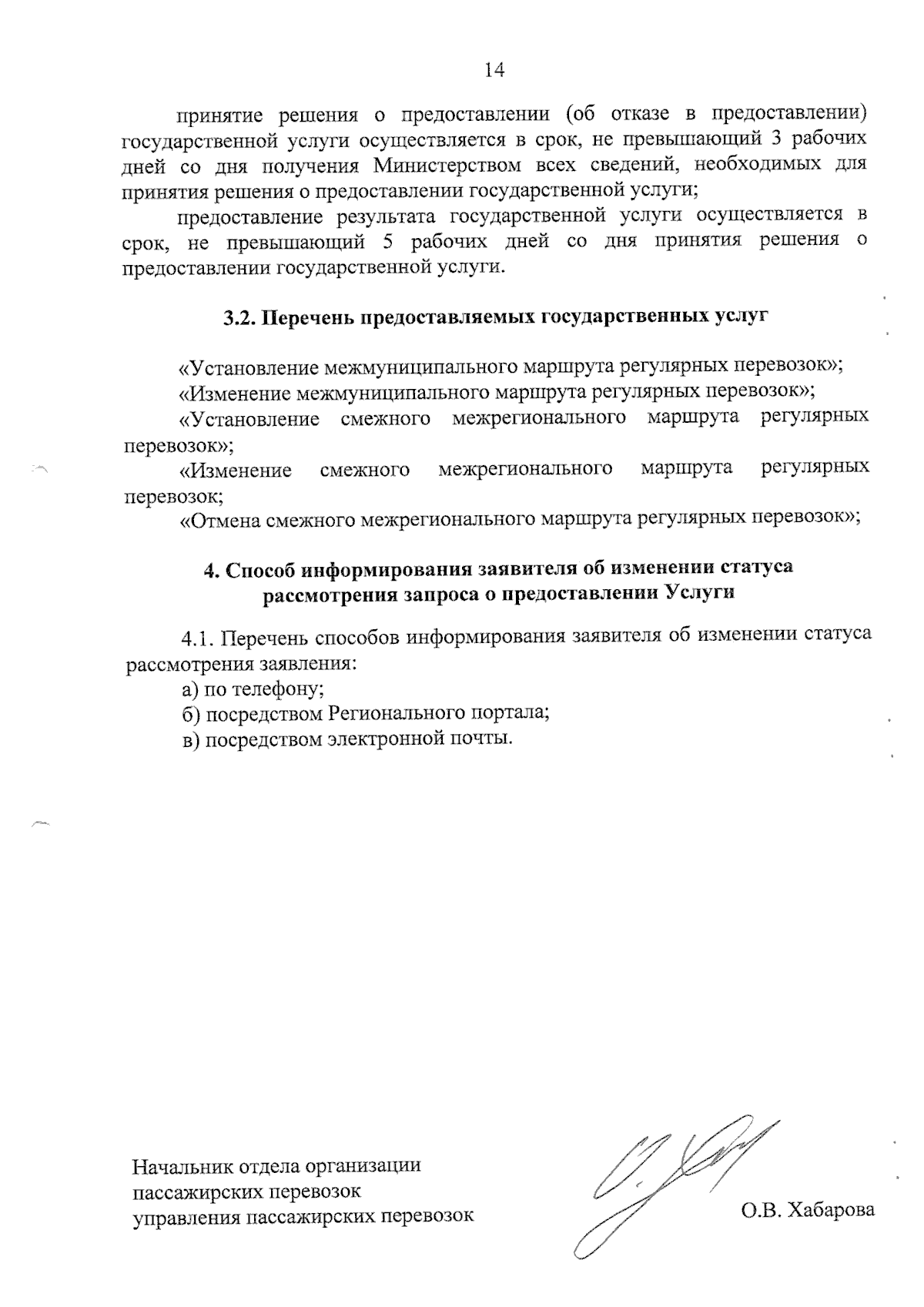 14

принятие решения о предоставлении (об отказе в предоставлении) государственной услуги осуществляется в срок, не превышающий 3 рабочих дней со дня получения Министерством всех сведений, необходимых для принятия решения о предоставлении государственной услуги;

предоставление результата государственной услуги осуществляется в срок, не превышающий 5 рабочих дней со дня принятия решения о предоставлении государственной услуги.

3.2. Перечень предоставляемых государственных услуг

«Установление межмуниципального маршрута регулярных перевозок»;

«Изменение межмуниципального маршрута регулярных перевозок»;

«Установление смежного межрегионального маршрута регулярных перевозок»;

«Изменение смежного межрегионального маршрута регулярных перевозок;

«Отмена смежного межрегионального маршрута регулярных перевозок»;

4. Способ информирования заявителя об изменении статуса рассмотрения запроса о предоставлении Услуги

4.1. Перечень способов информирования заявителя об изменении статуса рассмотрения заявления:

а) по телефону;

б) посредством Регионального портала;

в) посредством электронной почты.

Начальник отдела организации
пассажирских перевозок
управления пассажирских перевозок

О.В. Хабарова